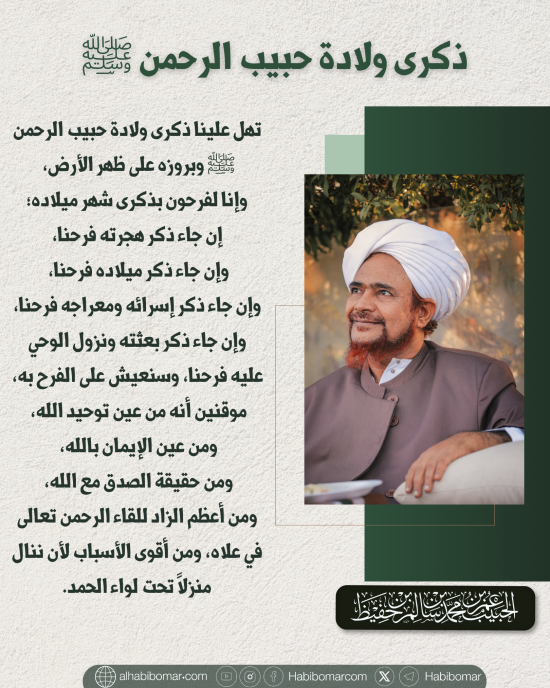 ذكرى ولادة حبيب الرحمن ﷺ

تهل علينا ذكرى ولادة حبيب الرحمن ﷺ وبروزه على ظهر الأرض، وإنا لفرحون بذكرى شهر ميلاده؛ إن جاء ذكر هجرته فرحنا، وإن جاء ذكر ميلاده فرحنا، وإن جاء ذكر إسرائه ومعراجه فرحنا، وإن جاء ذكر بعثته ونزول الوحي عليه فرحنا، وسنعيش على الفرح به، موقنين أنه من عين توحيد الله، ومن عين الإيمان بالله، ومن حقيقة الصدق مع الله، ومن أعظم الزاد للقاء الرحمن تعالى في علاه، ومن أقوى الأسباب لأن ننال منزلاً تحت لواء الحمد.

الحبيب عمر بن محمد بن سالم بن حفيظ

alhabibomar.com Habibomarcom Habibomar